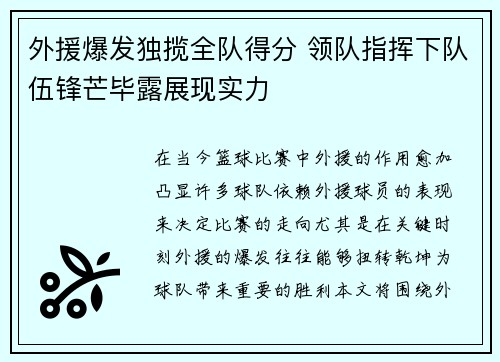 外援爆发独揽全队得分 领队指挥下队伍锋芒毕露展现实力

在当今篮球比赛中外援的作用愈加凸显许多球队依赖外援球员的表现来决定比赛的走向尤其是在关键时刻外援的爆发往往能够扭转乾坤为球队带来重要的胜利本文将围绕外